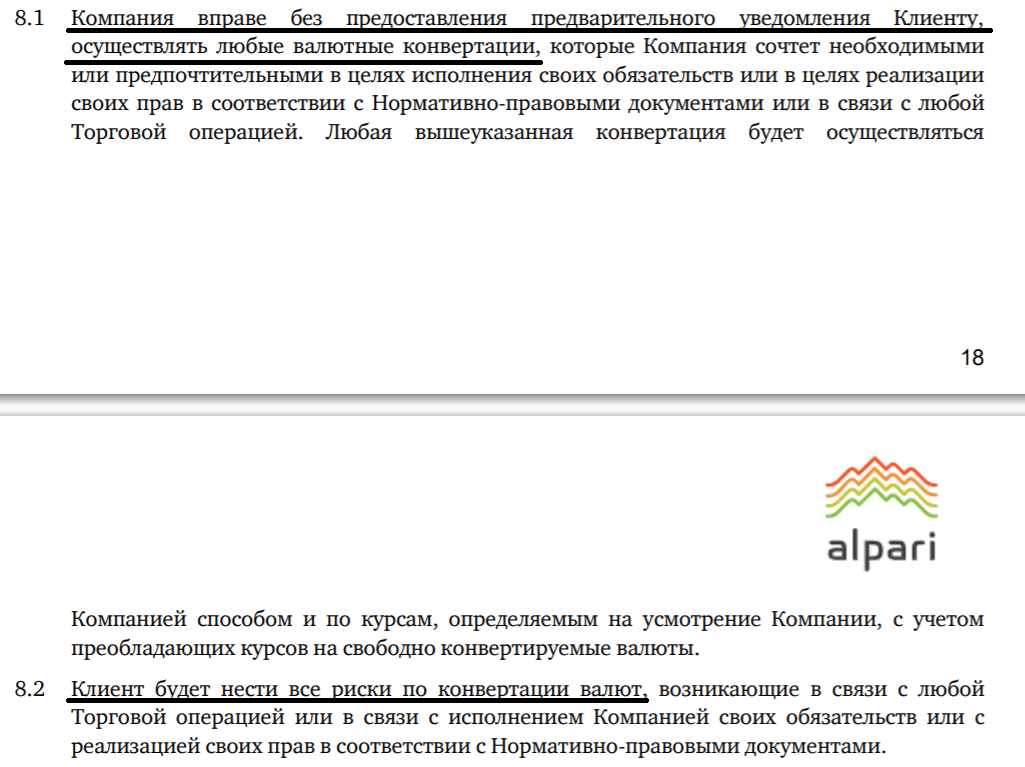 8.1 Компания вправе без предоставления предварительного уведомления Клиенту, осуществлять любые валютные конвертации, которые Компания сочтет необходимыми или предпочтительными в целях исполнения своих обязательств или в целях реализации своих прав в соответствии с Нормативно-правовыми документами или в связи с любой Торговой операцией. Любая вышеуказанная конвертация будет осуществляться

18

alpari

Компанией способом и по курсам, определяемым на усмотрение Компании, с учетом преобладающих курсов на свободно конвертируемые валюты.

8.2 Клиент будет нести все риски по конвертации валют, возникающие в связи с любой Торговой операцией или в связи с исполнением Компанией своих обязательств или с реализацией своих прав в соответствии с Нормативно-правовыми документами.